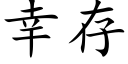 幸存